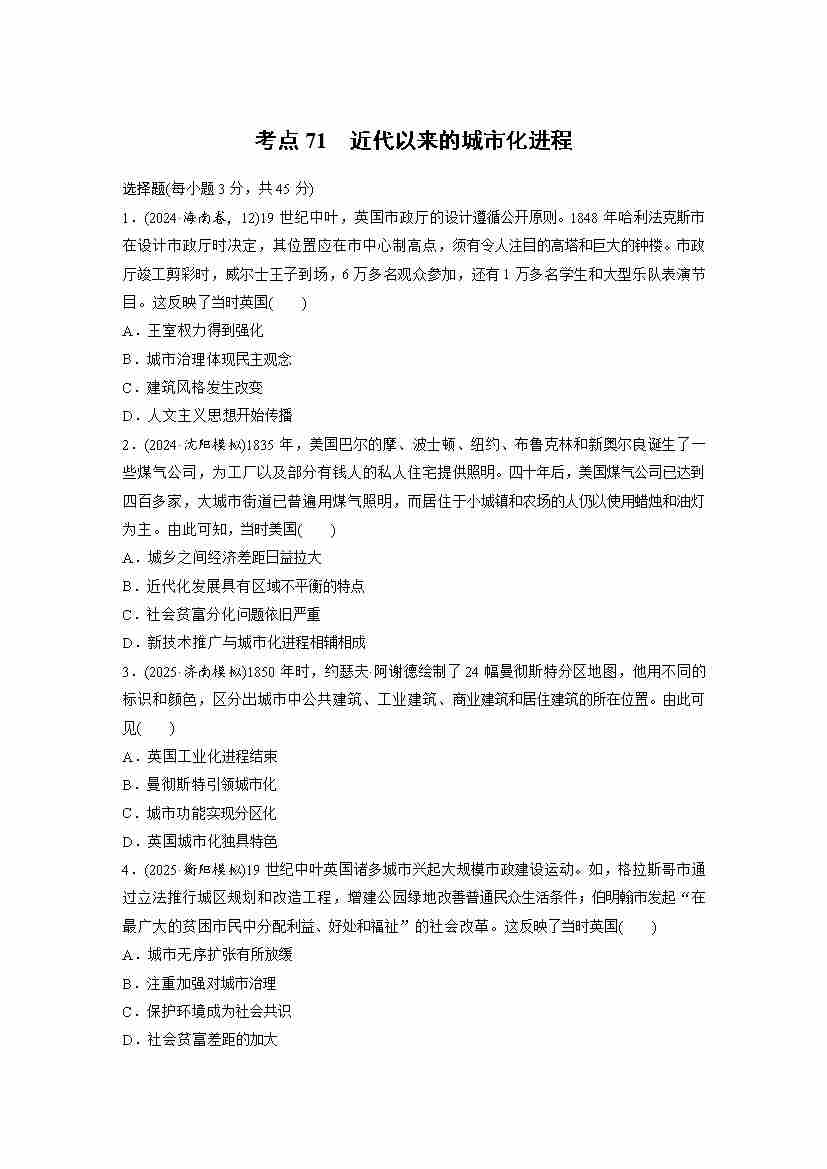 考点 71　近代以来的城市化进程

选择题(每小题 3 分，共 45 分)

1．(2024·海南卷，12)19 世纪中叶，英国市政厅的设计遵循公开原则。1848 年哈利法克斯市在设计市政厅时决定，其位置应在市中心制高点，须有令人注目的高塔和巨大的钟楼。市政厅竣工剪彩时，威尔士王子到场，6 万多名观众参加，还有 1 万多名学生和大型乐队表演节目。这反映了当时英国(　　)

A．王室权力得到强化

B．城市治理体现民主观念

C．建筑风格发生改变

D．人文主义思想开始传播

2．(2024·沈阳模拟)1835 年，美国巴尔的摩、波士顿、纽约、布鲁克林和新奥尔良诞生了一些煤气公司，为工厂以及部分有钱人的私人住宅提供照明。四十年后，美国煤气公司已达到四百多家，大城市街道已普遍用煤气照明，而居住于小城镇和农场的人仍以使用蜡烛和油灯为主。由此可知，当时美国(　　)

A．城乡之间经济差距日益拉大

B．近代化发展具有区域不平衡的特点

C．社会贫富分化问题依旧严重

D．新技术推广与城市化进程相辅相成

3．(2025·济南模拟)1850 年时，约瑟夫·阿谢德绘制了 24 幅曼彻斯特分区地图，他用不同的标识和颜色，区分出城市中公共建筑、工业建筑、商业建筑和居住建筑的所在位置。由此可见(　　)

A．英国工业化进程结束

B．曼彻斯特引领城市化

C．城市功能实现分区化

D．英国城市化独具特色

4．(2025·衡阳模拟)19 世纪中叶英国诸多城市兴起大规模市政建设运动。如，格拉斯哥市通过立法推行城区规划和改造工程，增建公园绿地改善普通民众生活条件；伯明翰市发起“在最广大的贫困市民中分配利益、好处和福祉”的社会改革。这反映了当时英国(　　)

A．城市无序扩张有所放缓

B．注重加强对城市治理

C．保护环境成为社会共识

D．社会贫富差距的加大